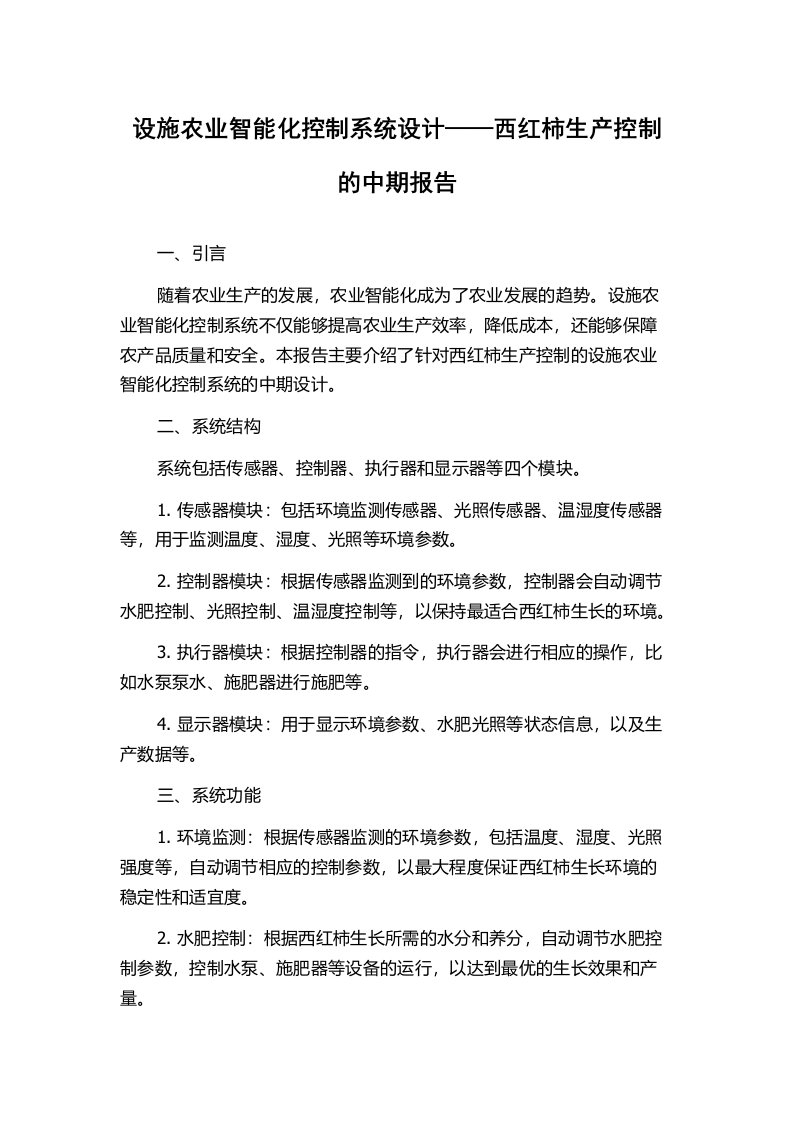 设施农业智能化控制系统设计——西红柿生产控制的中期报告

一、引言

随着农业生产的发展，农业智能化成为了农业发展的趋势。设施农业智能化控制系统不仅能够提高农业生产效率，降低成本，还能够保障农产品质量和安全。本报告主要介绍了针对西红柿生产控制的设施农业智能化控制系统的中期设计。

二、系统结构

系统包括传感器、控制器、执行器和显示器等四个模块。

1. 传感器模块：包括环境监测传感器、光照传感器、温湿度传感器等，用于监测温度、湿度、光照等环境参数。

2. 控制器模块：根据传感器监测到的环境参数，控制器会自动调节水肥控制、光照控制、温湿度控制等，以保持最适合西红柿生长的环境。

3. 执行器模块：根据控制器的指令，执行器会进行相应的操作，比如水泵泵水、施肥器进行施肥等。

4. 显示器模块：用于显示环境参数、水肥光照等状态信息，以及生产数据等。

三、系统功能

1. 环境监测：根据传感器监测的环境参数，包括温度、湿度、光照强度等，自动调节相应的控制参数，以最大程度保证西红柿生长环境的稳定性和适宜度。

2. 水肥控制：根据西红柿生长所需的水分和养分，自动调节水肥控制参数，控制水泵、施肥器等设备的运行，以达到最优的生长效果和产量。